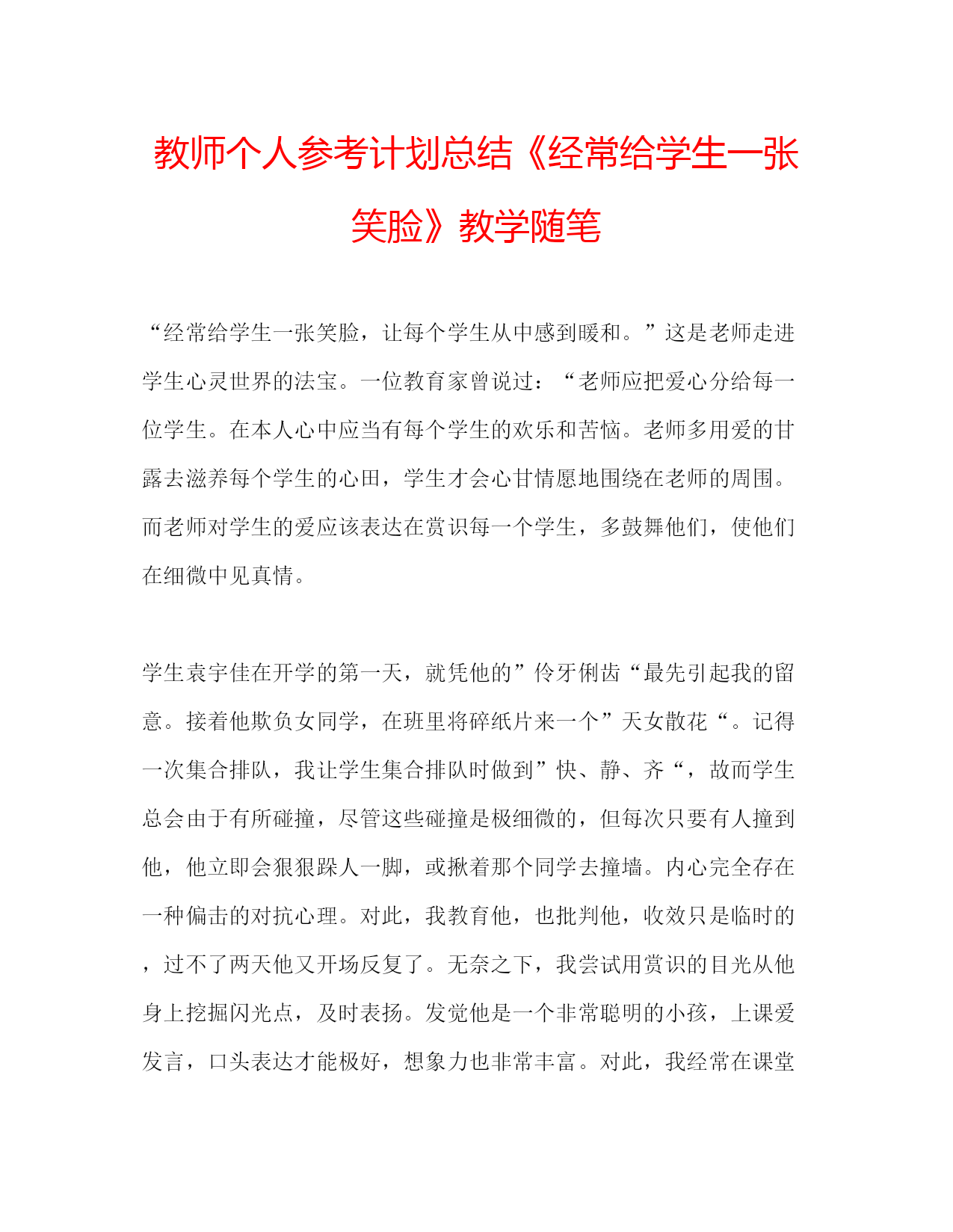 教师个人参考计划总结《经常给学生一张笑脸》教学随笔

“经常给学生一张笑脸，让每个学生从中感到暖和。”这是老师走进学生心灵世界的法宝。一位教育家曾说过：“老师应把爱心分给每一位学生。在本人心中应当有每个学生的欢乐和苦恼。老师多用爱的甘露去滋养每个学生的心田，学生才会心甘情愿地围绕在老师的周围。而老师对学生的爱应该表达在赏识每一个学生，多鼓舞他们，使他们在细微中见真情。

学生袁宇佳在开学的第一天，就凭他的”伶牙俐齿“最先引起我的留意。接着他欺负女同学，在班里将碎纸片来一个”天女散花“。记得一次集合排队，我让学生集合排队时做到”快、静、齐“，故而学生总会由于有所碰撞，尽管这些碰撞是极细微的，但每次只要有人撞到他，他立即会狠狠踩人一脚，或揪着那个同学去撞墙。内心完全存在一种偏击的对抗心理。对此，我教育他，也批判他，收效只是临时的，过不了两天他又开场反复了。无奈之下，我尝试用赏识的目光从他身上挖掘闪光点，及时表扬。发觉他是一个非常聪明的小孩，上课爱发言，口头表达才能极好，想象力也非常丰富。对此，我经常在课堂